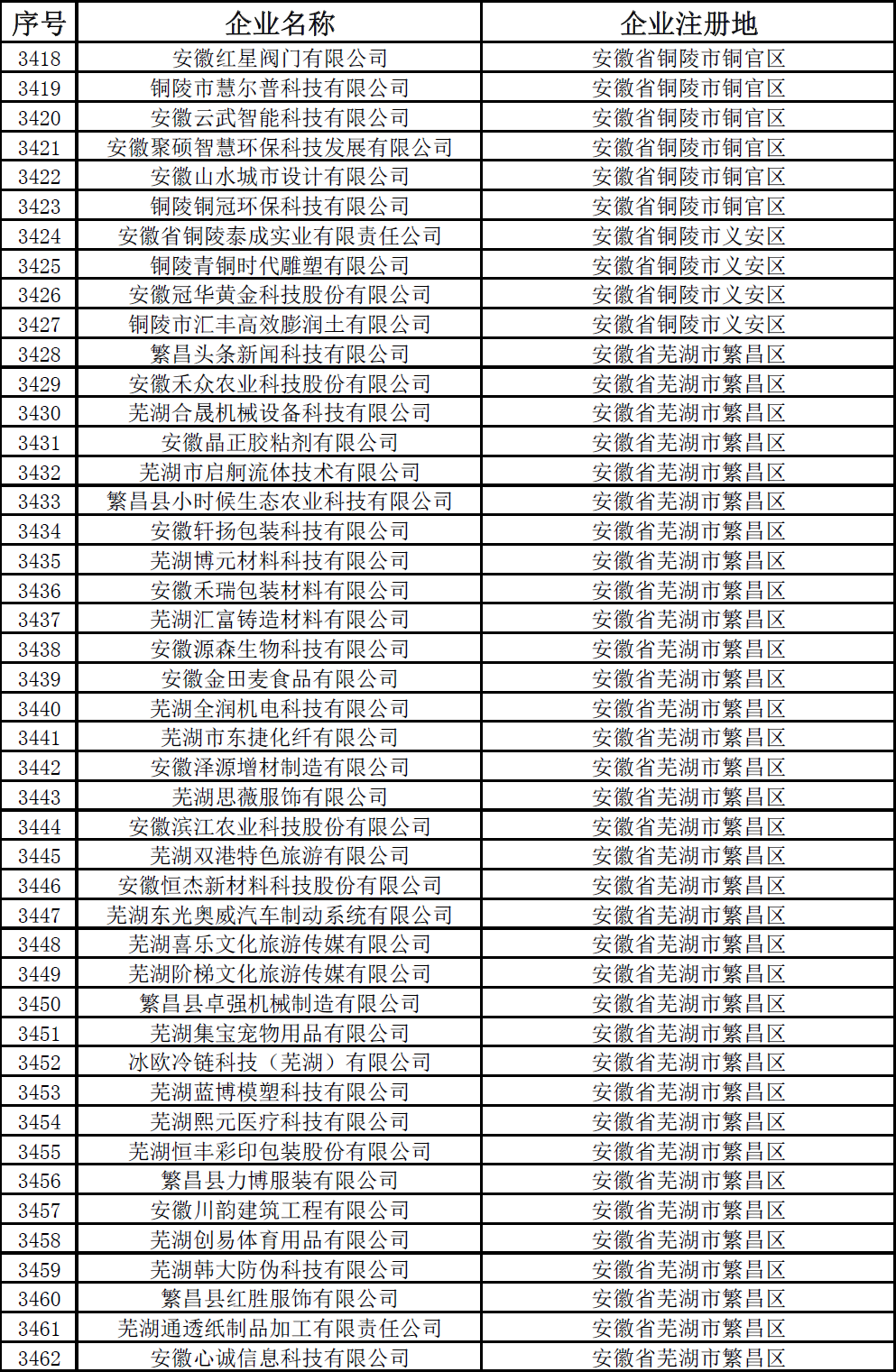 | 序号 | 企业名称 | 企业注册地 |
|---|---|---|
| 3418 | 安徽红星阀门有限公司 | 安徽省铜陵市铜官区 |
| 3419 | 铜陵市慧尔普科技有限公司 | 安徽省铜陵市铜官区 |
| 3420 | 安徽云武智能科技有限公司 | 安徽省铜陵市铜官区 |
| 3421 | 安徽聚硕智慧环保科技发展有限公司 | 安徽省铜陵市铜官区 |
| 3422 | 安徽山水城市设计有限公司 | 安徽省铜陵市铜官区 |
| 3423 | 铜陵铜冠环保科技有限公司 | 安徽省铜陵市铜官区 |
| 3424 | 安徽省铜陵泰成实业有限责任公司 | 安徽省铜陵市义安区 |
| 3425 | 铜陵青铜时代雕塑有限公司 | 安徽省铜陵市义安区 |
| 3426 | 安徽冠华黄金科技股份有限公司 | 安徽省铜陵市义安区 |
| 3427 | 铜陵市汇丰高效膨润土有限公司 | 安徽省铜陵市义安区 |
| 3428 | 繁昌头条新闻科技有限公司 | 安徽省芜湖市繁昌区 |
| 3429 | 安徽禾众农业科技股份有限公司 | 安徽省芜湖市繁昌区 |
| 3430 | 芜湖合晟机械设备科技有限公司 | 安徽省芜湖市繁昌区 |
| 3431 | 安徽晶正胶粘剂有限公司 | 安徽省芜湖市繁昌区 |
| 3432 | 芜湖市启舸流体技术有限公司 | 安徽省芜湖市繁昌区 |
| 3433 | 繁昌县小时候生态农业科技有限公司 | 安徽省芜湖市繁昌区 |
| 3434 | 安徽轩扬包装科技有限公司 | 安徽省芜湖市繁昌区 |
| 3435 | 芜湖博元材料科技有限公司 | 安徽省芜湖市繁昌区 |
| 3436 | 安徽禾瑞包装材料有限公司 | 安徽省芜湖市繁昌区 |
| 3437 | 芜湖汇富铸造材料有限公司 | 安徽省芜湖市繁昌区 |
| 3438 | 安徽源森生物科技有限公司 | 安徽省芜湖市繁昌区 |
| 3439 | 安徽金田麦食品有限公司 | 安徽省芜湖市繁昌区 |
| 3440 | 芜湖全润机电科技有限公司 | 安徽省芜湖市繁昌区 |
| 3441 | 芜湖市东捷化纤有限公司 | 安徽省芜湖市繁昌区 |
| 3442 | 安徽泽源增材制造有限公司 | 安徽省芜湖市繁昌区 |
| 3443 | 芜湖思薇服饰有限公司 | 安徽省芜湖市繁昌区 |
| 3444 | 安徽滨江农业科技股份有限公司 | 安徽省芜湖市繁昌区 |
| 3445 | 芜湖双港特色旅游有限公司 | 安徽省芜湖市繁昌区 |
| 3446 | 安徽恒杰新材料科技股份有限公司 | 安徽省芜湖市繁昌区 |
| 3447 | 芜湖东光奥威汽车制动系统有限公司 | 安徽省芜湖市繁昌区 |
| 3448 | 芜湖喜乐文化旅游传媒有限公司 | 安徽省芜湖市繁昌区 |
| 3449 | 芜湖阶梯文化旅游传媒有限公司 | 安徽省芜湖市繁昌区 |
| 3450 | 繁昌县卓强机械制造有限公司 | 安徽省芜湖市繁昌区 |
| 3451 | 芜湖集宝宠物用品有限公司 | 安徽省芜湖市繁昌区 |
| 3452 | 冰欧冷链科技（芜湖）有限公司 | 安徽省芜湖市繁昌区 |
| 3453 | 芜湖蓝博模塑科技有限公司 | 安徽省芜湖市繁昌区 |
| 3454 | 芜湖熙元医疗科技有限公司 | 安徽省芜湖市繁昌区 |
| 3455 | 芜湖恒丰彩印包装股份有限公司 | 安徽省芜湖市繁昌区 |
| 3456 | 繁昌县力博服装有限公司 | 安徽省芜湖市繁昌区 |
| 3457 | 安徽川韵建筑工程有限公司 | 安徽省芜湖市繁昌区 |
| 3458 | 芜湖创易体育用品有限公司 | 安徽省芜湖市繁昌区 |
| 3459 | 芜湖韩大防伪科技有限公司 | 安徽省芜湖市繁昌区 |
| 3460 | 繁昌县红胜服饰有限公司 | 安徽省芜湖市繁昌区 |
| 3461 | 芜湖通透纸制品加工有限责任公司 | 安徽省芜湖市繁昌区 |
| 3462 | 安徽心诚信息科技有限公司 | 安徽省芜湖市繁昌区 |